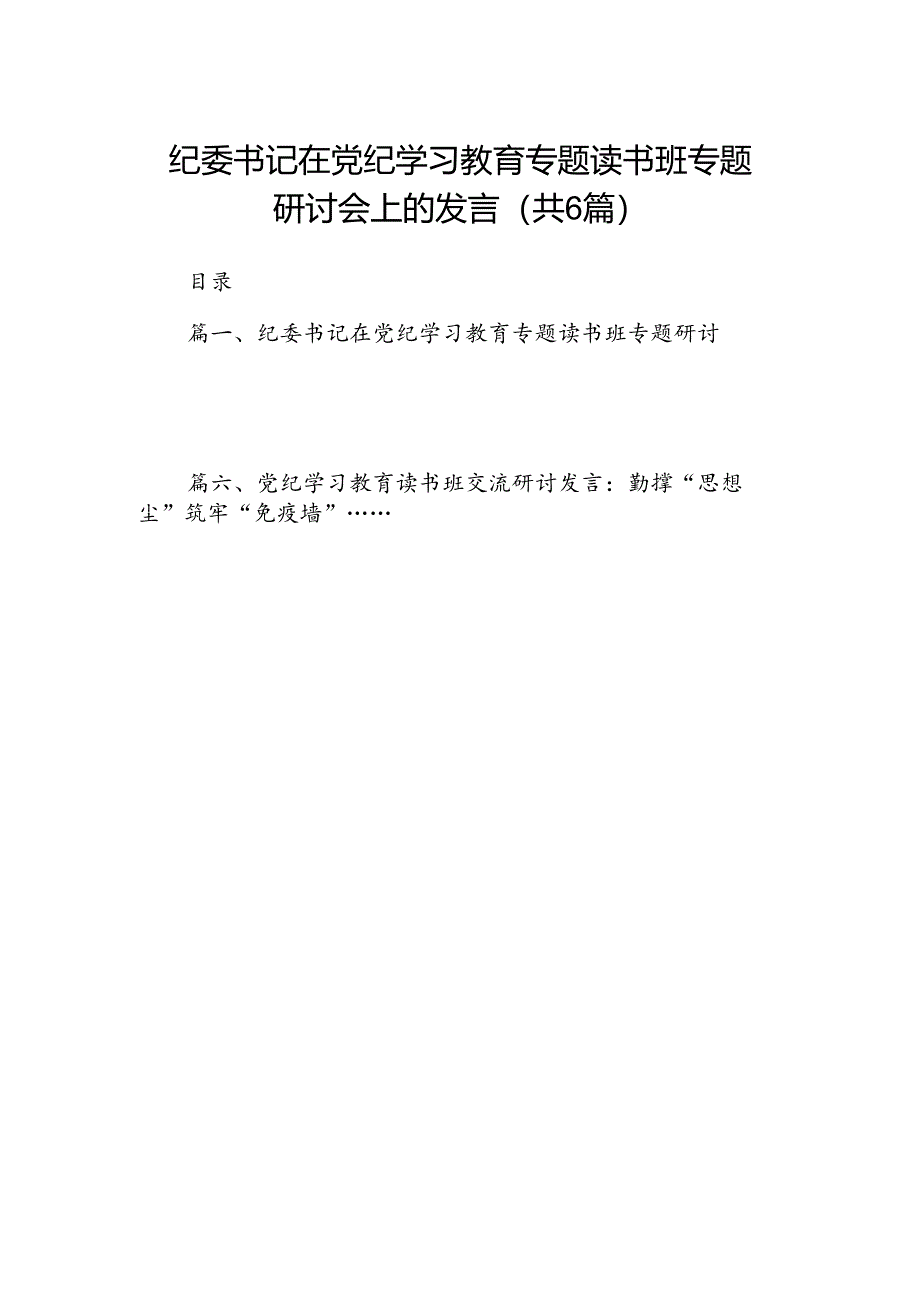 纪委书记在党纪学习教育专题读书班专题研讨会上的发言（共6篇）

目录

篇一、纪委书记在党纪学习教育专题读书班专题研讨

篇六、党纪学习教育读书班交流研讨发言：勤撑“思想尘”筑牢“免疫墙”……